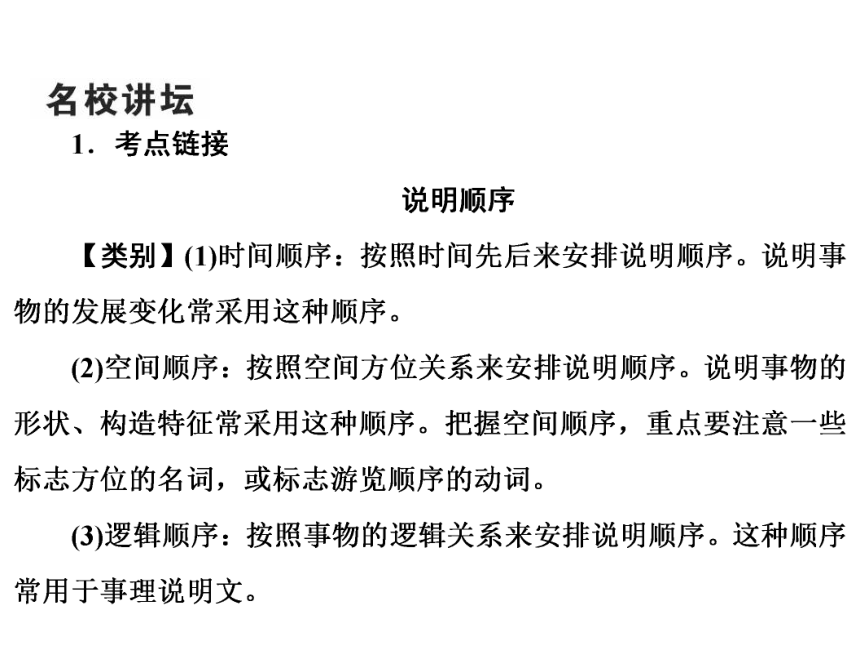 名校讲坛

1．考点链接

说明顺序

【类别】(1)时间顺序：按照时间先后来安排说明顺序。说明事物的发展变化常采用这种顺序。

(2)空间顺序：按照空间方位关系来安排说明顺序。说明事物的形状、构造特征常采用这种顺序。把握空间顺序，重点要注意一些标志方位的名词，或标志游览顺序的动词。

(3)逻辑顺序：按照事物的逻辑关系来安排说明顺序。这种顺序常用于事理说明文。